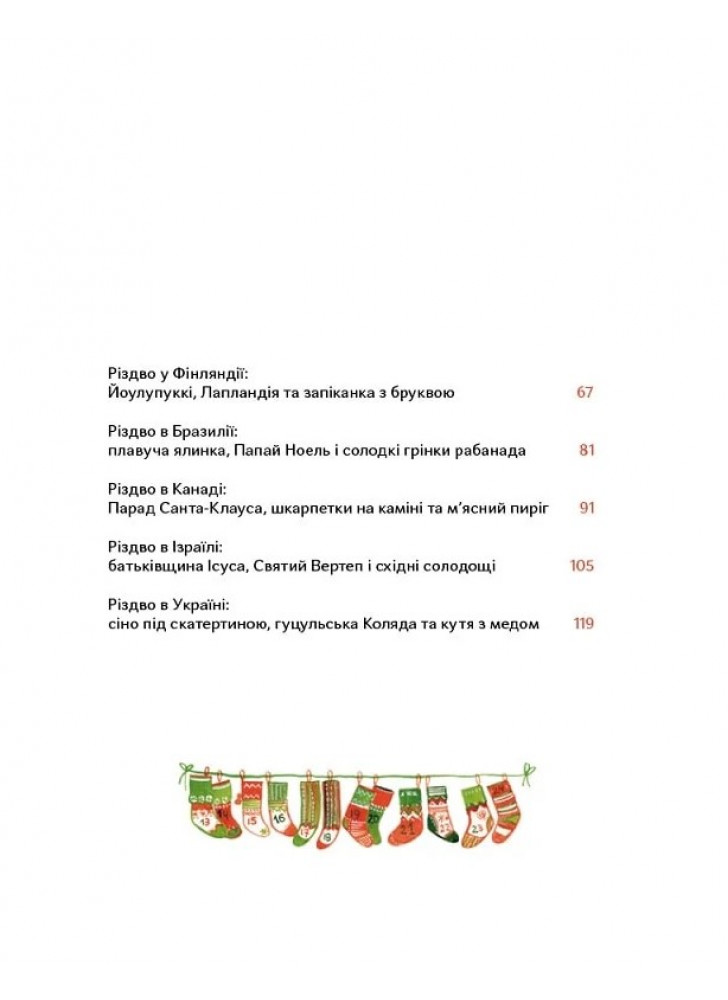 Різдво у Фінляндії:
Йоулупуккі, Лапландія та запіканка з бруквою 67

Різдво в Бразилії:
плавуча ялинка, Папай Ноель і солодкі грінки рабанада 81

Різдво в Канаді:
Парад Санта-Клауса, шкарпетки на каміні та м'ясний пиріг 91

Різдво в Ізраїлі:
батьківщина Ісуса, Святий Вертеп і східні солодощі 105

Різдво в Україні:
сіно під скатертиною, гуцульська Коляда та кутя з медом 119

13 14 15 16 17 18 19 20 21 22 23 24